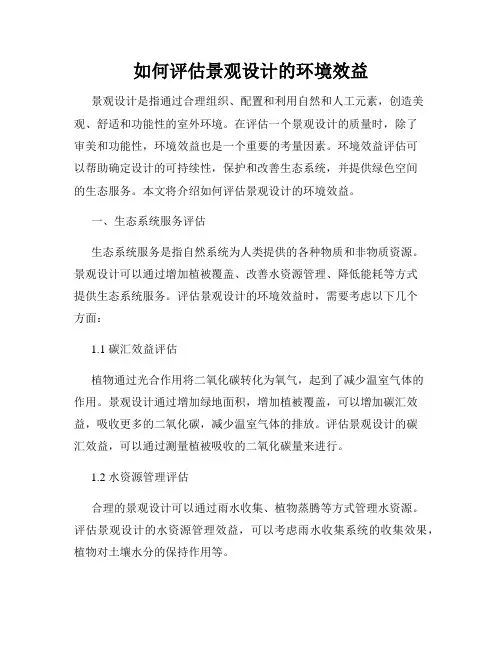 如何评估景观设计的环境效益

景观设计是指通过合理组织、配置和利用自然和人工元素，创造美观、舒适和功能性的室外环境。在评估一个景观设计的质量时，除了审美和功能性，环境效益也是一个重要的考量因素。环境效益评估可以帮助确定设计的可持续性，保护和改善生态系统，并提供绿色空间的生态服务。本文将介绍如何评估景观设计的环境效益。

一、生态系统服务评估

生态系统服务是指自然系统为人类提供的各种物质和非物质资源。景观设计可以通过增加植被覆盖、改善水资源管理、降低能耗等方式提供生态系统服务。评估景观设计的环境效益时，需要考虑以下几个方面：

1.1 碳汇效益评估

植物通过光合作用将二氧化碳转化为氧气，起到了减少温室气体的作用。景观设计通过增加绿地面积，增加植被覆盖，可以增加碳汇效益，吸收更多的二氧化碳，减少温室气体的排放。评估景观设计的碳汇效益，可以通过测量植被吸收的二氧化碳量来进行。

1.2 水资源管理评估

合理的景观设计可以通过雨水收集、植物蒸腾等方式管理水资源。评估景观设计的水资源管理效益，可以考虑雨水收集系统的收集效果，植物对土壤水分的保持作用等。